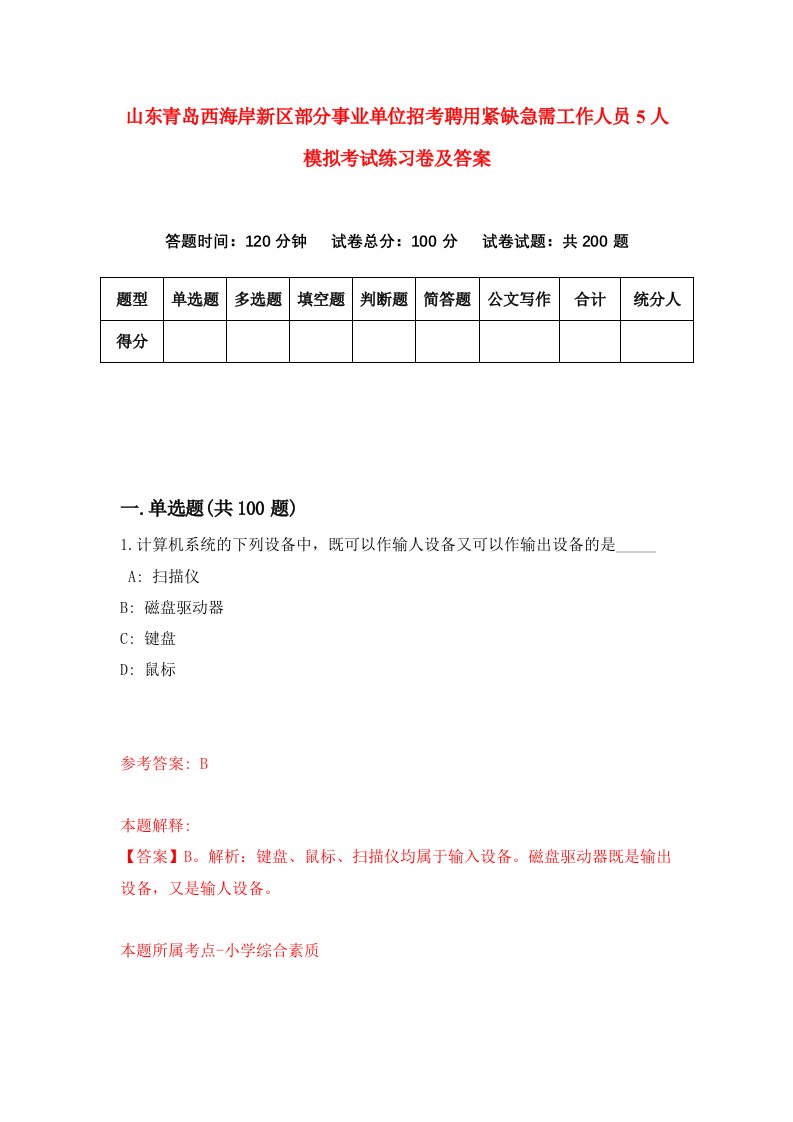 山东青岛西海岸新区部分事业单位招考聘用紧缺急需工作人员 5 人模拟考试练习卷及答案

答题时间：120 分钟　试卷总分：100 分　试卷试题：共 200 题

| 题型 | 单选题 | 多选题 | 填空题 | 判断题 | 简答题 | 公文写作 | 合计 | 统分人 |
|---|---|---|---|---|---|---|---|---|
| 得分 | | | | | | | | |

一.单选题(共 100 题)

1.计算机系统的下列设备中，既可以作输人设备又可以作输出设备的是_____

A: 扫描仪

B: 磁盘驱动器

C: 键盘

D: 鼠标

参考答案: B

本题解释:

【答案】B。解析：键盘、鼠标、扫描仪均属于输入设备。磁盘驱动器既是输出设备，又是输人设备。

本题所属考点-小学综合素质